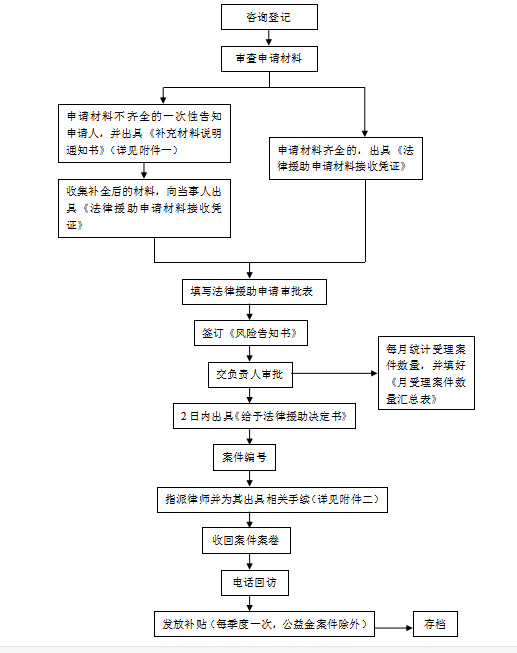 咨询登记

审查申请材料

申请材料不齐全的一次性告知申请人，并出具《补充材料说明通知书》（详见附件一）

收集补全后的材料，向当事人出具《法律援助申请材料接收凭证》

申请材料齐全的，出具《法律援助申请材料接收凭证》

填写法律援助申请审批表

签订《风险告知书》

交负责人审批

每月统计受理案件数量，并填好《月受理案件数量汇总表》

2日内出具《给予法律援助决定书》

案件编号

指派律师并为其出具相关手续（详见附件二）

收回案件案卷

电话回访

发放补贴（每季度一次，公益金案件除外）

存档